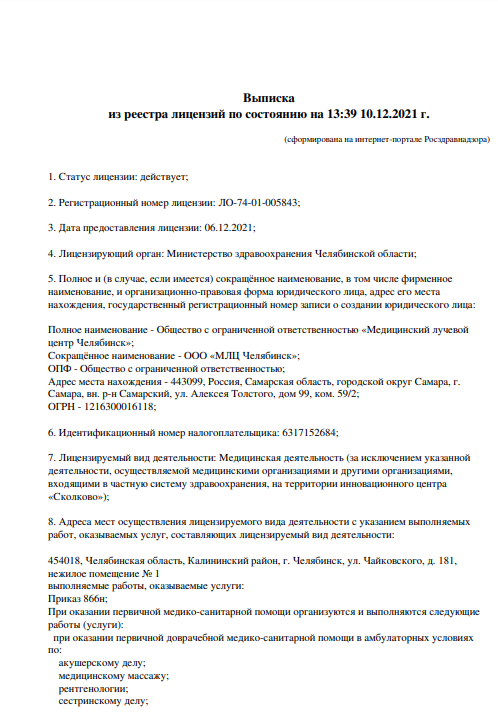 Выписка
из реестра лицензий по состоянию на 13:39 10.12.2021 г.

(сформирована на интернет-портале Росздравнадзора)

1. Статус лицензии: действует;

2. Регистрационный номер лицензии: ЛО-74-01-005843;

3. Дата предоставления лицензии: 06.12.2021;

4. Лицензирующий орган: Министерство здравоохранения Челябинской области;

5. Полное и (в случае, если имеется) сокращённое наименование, в том числе фирменное наименование, и организационно-правовая форма юридического лица, адрес его места нахождения, государственный регистрационный номер записи о создании юридического лица:

Полное наименование - Общество с ограниченной ответственностью «Медицинский лучевой центр Челябинск»;
Сокращённое наименование - ООО «МЛЦ Челябинск»;
ОПФ - Общество с ограниченной ответственностью;
Адрес места нахождения - 443099, Россия, Самарская область, городской округ Самара, г. Самара, вн. р-н Самарский, ул. Алексея Толстого, дом 99, ком. 59/2;
ОГРН - 1216300016118;

6. Идентификационный номер налогоплательщика: 6317152684;

7. Лицензируемый вид деятельности: Медицинская деятельность (за исключением указанной деятельности, осуществляемой медицинскими организациями и другими организациями, входящими в частную систему здравоохранения, на территории инновационного центра «Сколково»);

8. Адреса мест осуществления лицензируемого вида деятельности с указанием выполняемых работ, оказываемых услуг, составляющих лицензируемый вид деятельности:

454018, Челябинская область, Калининский район, г. Челябинск, ул. Чайковского, д. 181, нежилое помещение № 1
выполняемые работы, оказываемые услуги:
Приказ 866н;
При оказании первичной медико-санитарной помощи организуются и выполняются следующие работы (услуги):
при оказании первичной доврачебной медико-санитарной помощи в амбулаторных условиях по:
акушерскому делу;
медицинскому массажу;
рентгенологии;
сестринскому делу;